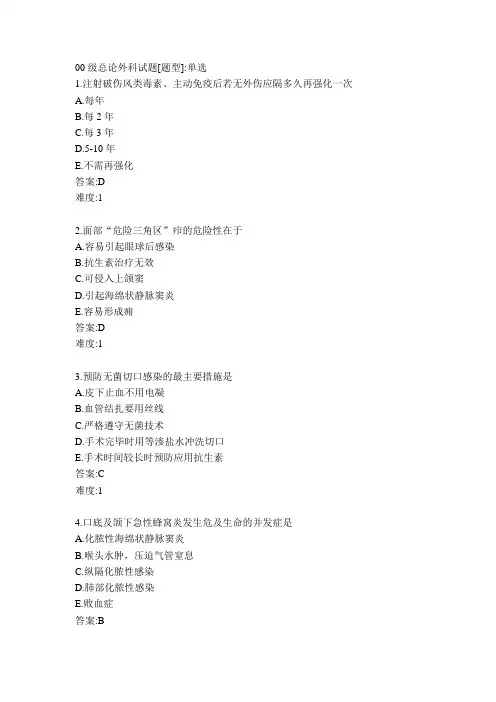 00 级总论外科试题[题型]:单选
1.注射破伤风类毒素、主动免疫后若无外伤应隔多久再强化一次
A.每年
B.每 2 年
C.每 3 年
D.5-10 年
E.不需再强化
答案:D
难度:1

2.面部“危险三角区”疖的危险性在于
A.容易引起眼球后感染
B.抗生素治疗无效
C.可侵入上颌窦
D.引起海绵状静脉窦炎
E.容易形成痈
答案:D
难度:1

3.预防无菌切口感染的最主要措施是
A.皮下止血不用电凝
B.血管结扎要用丝线
C.严格遵守无菌技术
D.手术完毕时用等渗盐水冲洗切口
E.手术时间较长时预防应用抗生素
答案:C
难度:1

4.口底及颌下急性蜂窝炎发生危及生命的并发症是
A.化脓性海绵状静脉窦炎
B.喉头水肿，压迫气管窒息
C.纵隔化脓性感染
D.肺部化脓性感染
E.败血症
答案:B